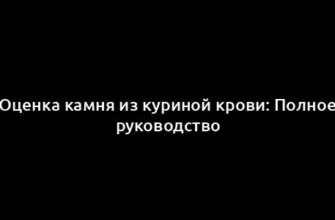 Оценка камня из куриной крови: Полное руководство